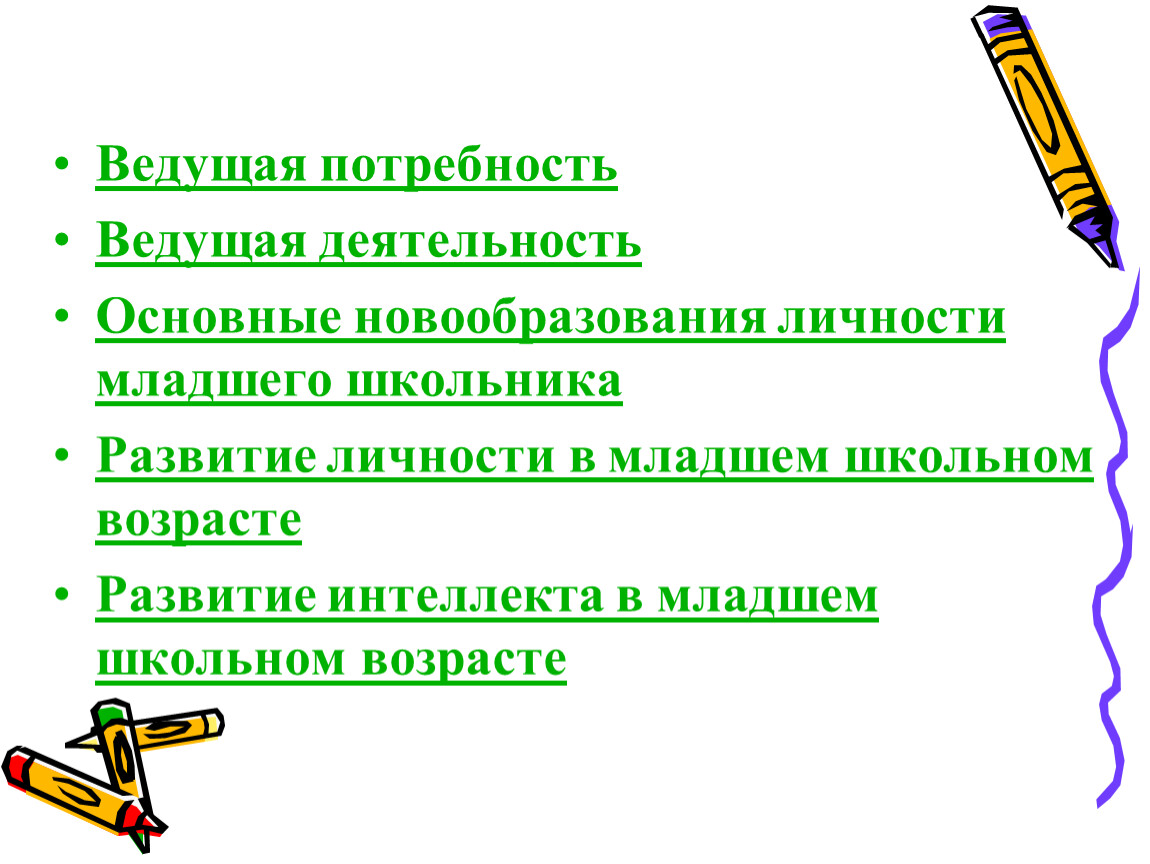 • Ведущая потребность
• Ведущая деятельность
• Основные новообразования личности младшего школьника
• Развитие личности в младшем школьном возрасте
• Развитие интеллекта в младшем школьном возрасте